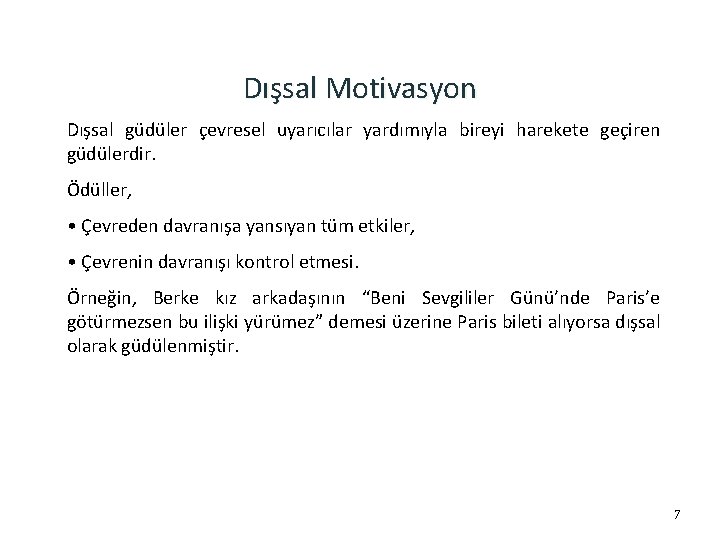 Dışsal Motivasyon

Dışsal güdüler çevresel uyarıcılar yardımıyla bireyi harekete geçiren güdülerdir.

Ödüller,

• Çevreden davranışa yansıyan tüm etkiler,

• Çevrenin davranışı kontrol etmesi.

Örneğin, Berke kız arkadaşının “Beni Sevgililer Günü’nde Paris’e götürmezsen bu ilişki yürümez” demesi üzerine Paris bileti alıyorsa dışsal olarak güdülenmiştir.

7